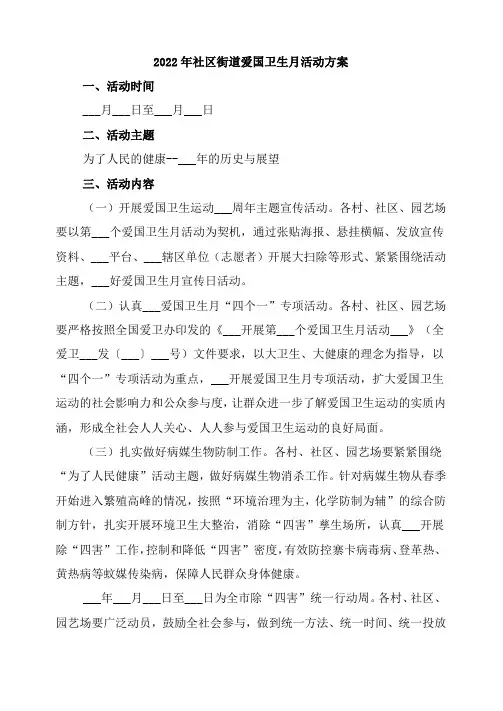 2022年社区街道爱国卫生月活动方案

一、活动时间

___月___日至___月___日

二、活动主题

为了人民的健康--___年的历史与展望

三、活动内容

（一）开展爱国卫生运动___周年主题宣传活动。各村、社区、园艺场要以第___个爱国卫生月活动为契机，通过张贴海报、悬挂横幅、发放宣传资料、___平台、___辖区单位（志愿者）开展大扫除等形式、紧紧围绕活动主题，___好爱国卫生月宣传日活动。

（二）认真___爱国卫生月“四个一”专项活动。各村、社区、园艺场要严格按照全国爱卫办印发的《___开展第___个爱国卫生月活动___》（全爱卫___发〔___〕___号）文件要求，以大卫生、大健康的理念为指导，以“四个一”专项活动为重点，___开展爱国卫生月专项活动，扩大爱国卫生运动的社会影响力和公众参与度，让群众进一步了解爱国卫生运动的实质内涵，形成全社会人人关心、人人参与爱国卫生运动的良好局面。

（三）扎实做好病媒生物防制工作。各村、社区、园艺场要紧紧围绕“为了人民健康”活动主题，做好病媒生物消杀工作。针对病媒生物从春季开始进入繁殖高峰的情况，按照“环境治理为主，化学防制为辅”的综合防制方针，扎实开展环境卫生大整治，消除“四害”孳生场所，认真___开展除“四害”工作，控制和降低“四害”密度，有效防控寨卡病毒病、登革热、黄热病等蚊媒传染病，保障人民群众身体健康。

___年___月___日至___日为全市除“四害”统一行动周。各村、社区、园艺场要广泛动员，鼓励全社会参与，做到统一方法、统一时间、统一投放